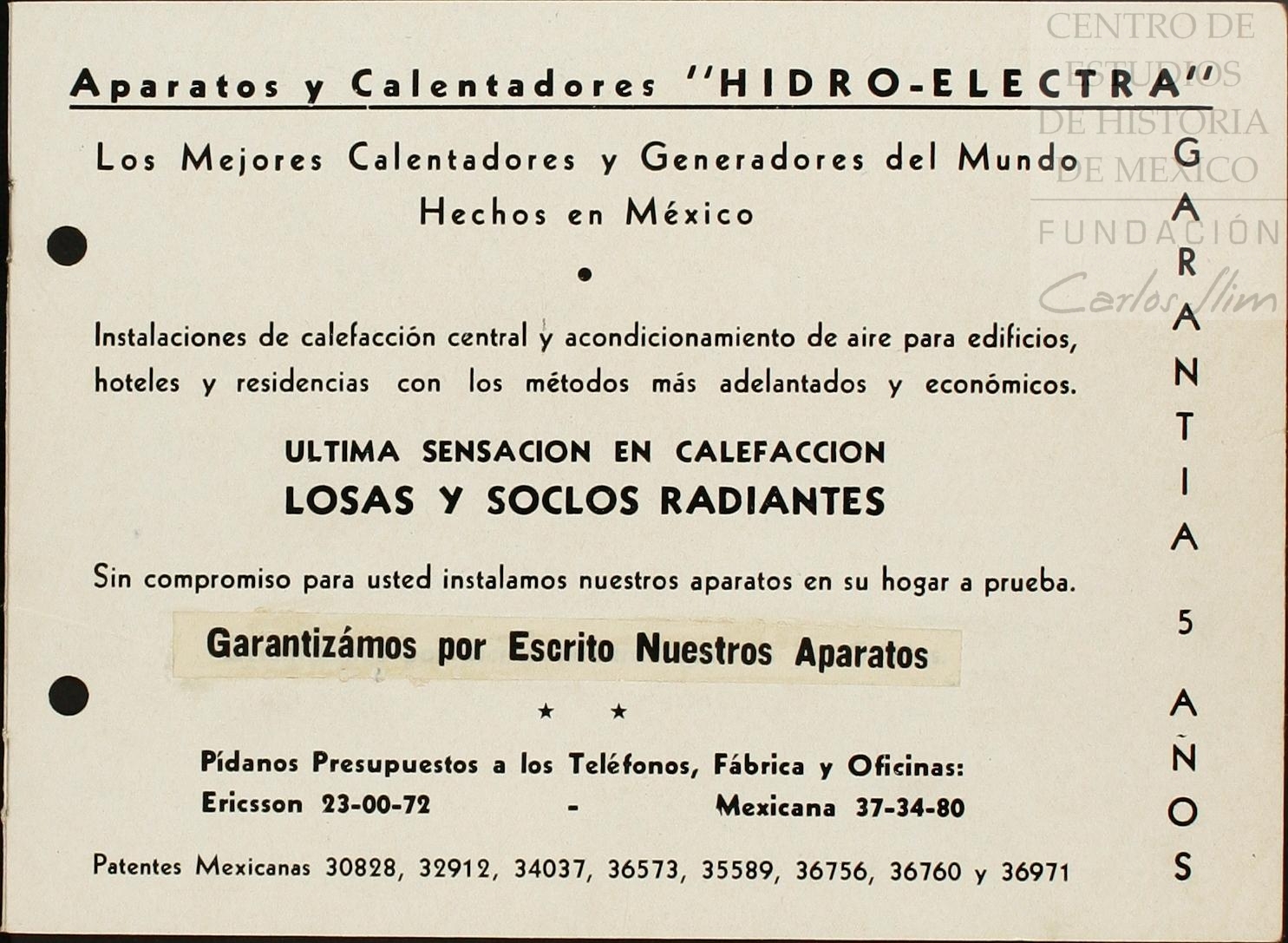 CENTRO DE ESTUDIOS DE HISTORIA DE MEXICO
FUNDACIÓN Carlos Slim

Aparatos y Calentadores "HIDRO-ELECTRA"

Los Mejores Calentadores y Generadores del Mundo
Hechos en México

Instalaciones de calefacción central y acondicionamiento de aire para edificios, hoteles y residencias con los métodos más adelantados y económicos.

ULTIMA SENSACION EN CALEFACCION
LOSAS Y SOCLOS RADIANTES

Sin compromiso para usted instalamos nuestros aparatos en su hogar a prueba.

Garantizámos por Escrito Nuestros Aparatos

★ ★

Pídanos Presupuestos a los Teléfonos, Fábrica y Oficinas:
Ericsson 23-00-72 - Mexicana 37-34-80

Patentes Mexicanas 30828, 32912, 34037, 36573, 35589, 36756, 36760 y 36971

GARANTIA 5 AÑOS